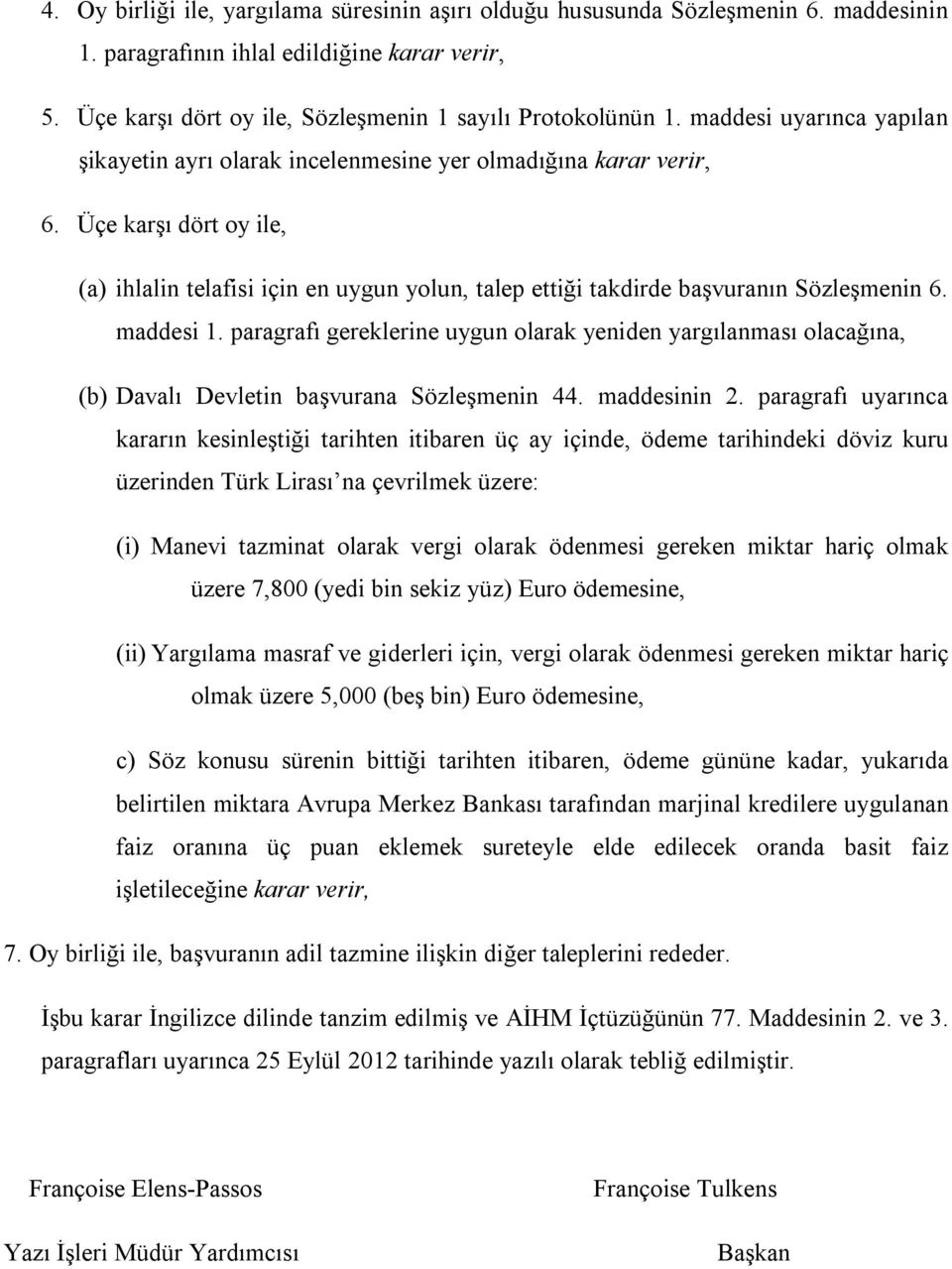 4. Oy birliği ile, yargılama süresinin aşırı olduğu hususunda Sözleşmenin 6. maddesinin 1. paragrafının ihlal edildiğine karar verir,

5. Üçe karşı dört oy ile, Sözleşmenin 1 sayılı Protokolünün 1. maddesi uyarınca yapılan şikayetin ayrı olarak incelenmesine yer olmadığına karar verir,

6. Üçe karşı dört oy ile,

(a) ihlalin telafisi için en uygun yolun, talep ettiği takdirde başvuranın Sözleşmenin 6. maddesi 1. paragrafı gereklerine uygun olarak yeniden yargılanması olacağına,

(b) Davalı Devletin başvurana Sözleşmenin 44. maddesinin 2. paragrafı uyarınca kararın kesinleştiği tarihten itibaren üç ay içinde, ödeme tarihindeki döviz kuru üzerinden Türk Lirası'na çevrilmek üzere:

(i) Manevi tazminat olarak vergi olarak ödenmesi gereken miktar hariç olmak üzere 7,800 (yedi bin sekiz yüz) Euro ödemesine,

(ii) Yargılama masraf ve giderleri için, vergi olarak ödenmesi gereken miktar hariç olmak üzere 5,000 (beş bin) Euro ödemesine,

c) Söz konusu sürenin bittiği tarihten itibaren, ödeme gününe kadar, yukarıda belirtilen miktara Avrupa Merkez Bankası tarafından marjinal kredilere uygulanan faiz oranına üç puan eklemek sureteyle elde edilecek oranda basit faiz işletileceğine karar verir,

7. Oy birliği ile, başvuranın adil tazmine ilişkin diğer taleplerini rededer.

İşbu karar İngilizce dilinde tanzim edilmiş ve AİHM İçtüzüğünün 77. Maddesinin 2. ve 3. paragrafları uyarınca 25 Eylül 2012 tarihinde yazılı olarak tebliğ edilmiştir.

Françoise Elens-Passos
Yazı İşleri Müdür Yardımcısı

Françoise Tulkens
Başkan